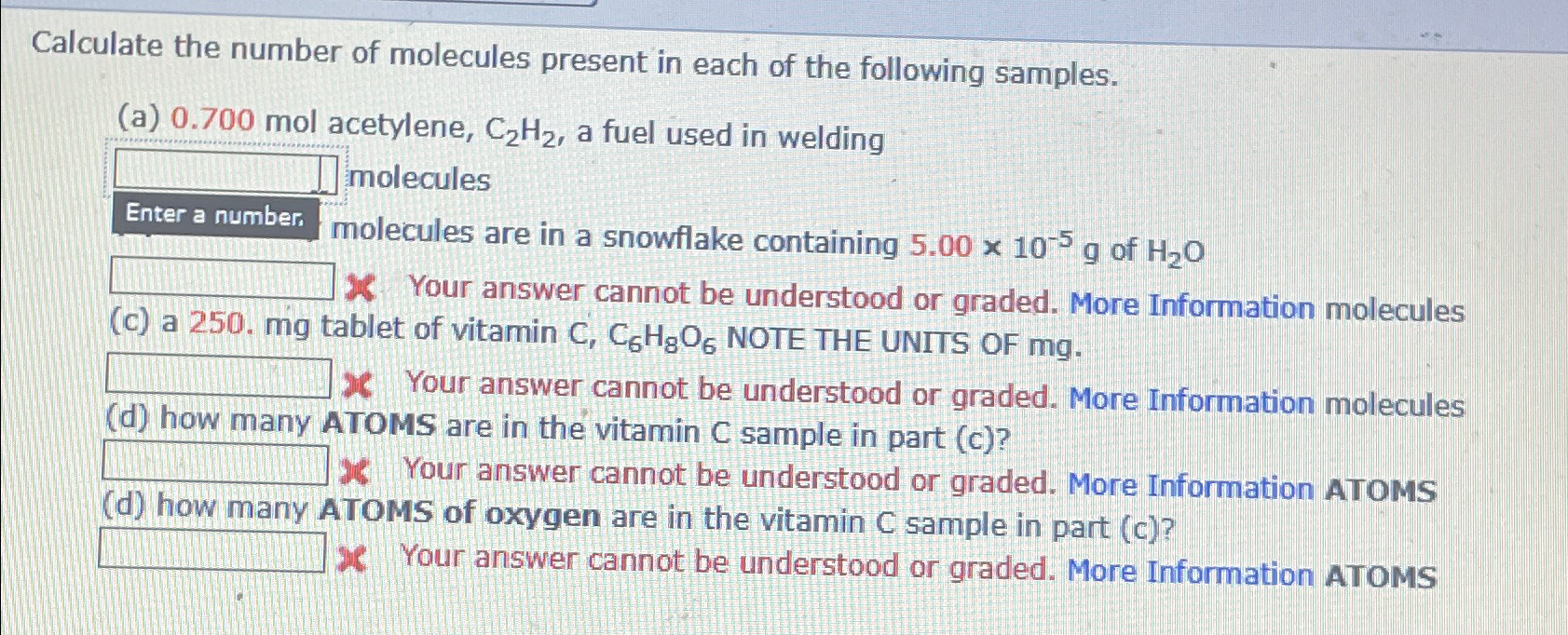 Calculate the number of molecules present in each of the following samples.

(a) 0.700 mol acetylene, $C_2H_2$, a fuel used in welding

molecules

Enter a number. molecules are in a snowflake containing $5.00 \times 10^{-5}$ g of $H_2O$

Your answer cannot be understood or graded. More Information molecules

(c) a 250. mg tablet of vitamin C, $C_6H_8O_6$ NOTE THE UNITS OF mg.

Your answer cannot be understood or graded. More Information molecules

(d) how many ATOMS are in the vitamin C sample in part (c)?

Your answer cannot be understood or graded. More Information ATOMS

(d) how many ATOMS of oxygen are in the vitamin C sample in part (c)?

Your answer cannot be understood or graded. More Information ATOMS